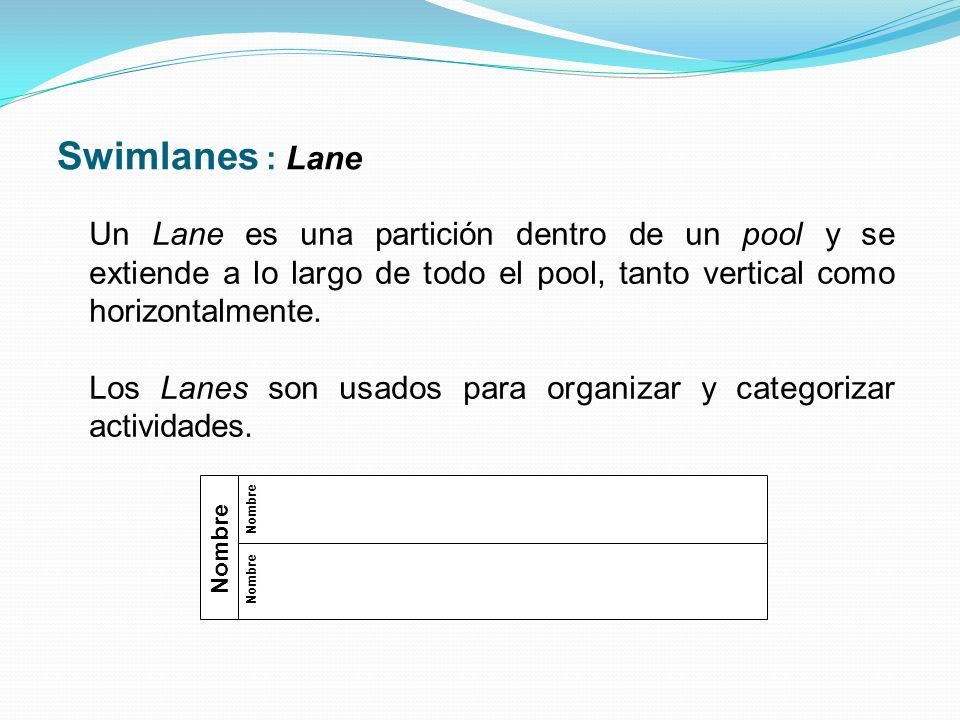 Swimlanes : Lane

Un Lane es una partición dentro de un pool y se extiende a lo largo de todo el pool, tanto vertical como horizontalmente.

Los Lanes son usados para organizar y categorizar actividades.

Nombre

Nombre

Nombre